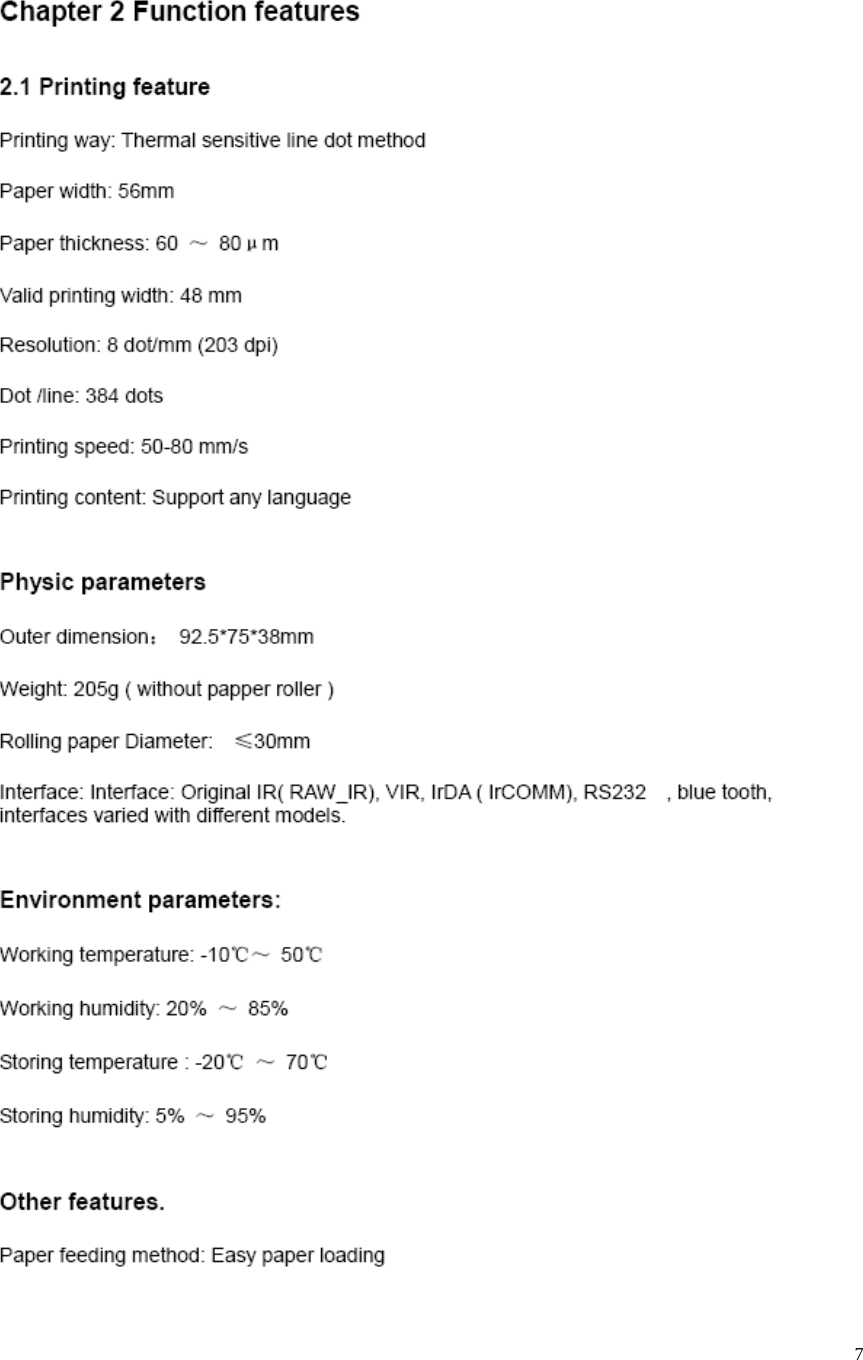 Chapter 2 Function features

2.1 Printing feature

Printing way: Thermal sensitive line dot method

Paper width: 56mm

Paper thickness: 60 ～ 80 μ m

Valid printing width: 48 mm

Resolution: 8 dot/mm (203 dpi)

Dot /line: 384 dots

Printing speed: 50-80 mm/s

Printing content: Support any language

Physic parameters

Outer dimension： 92.5*75*38mm

Weight: 205g ( without papper roller )

Rolling paper Diameter: ≤30mm

Interface: Interface: Original IR( RAW_IR), VIR, IrDA ( IrCOMM), RS232 , blue tooth, interfaces varied with different models.

Environment parameters:

Working temperature: -10℃～ 50℃

Working humidity: 20% ～ 85%

Storing temperature : -20℃ ～ 70℃

Storing humidity: 5% ～ 95%

Other features.

Paper feeding method: Easy paper loading

7